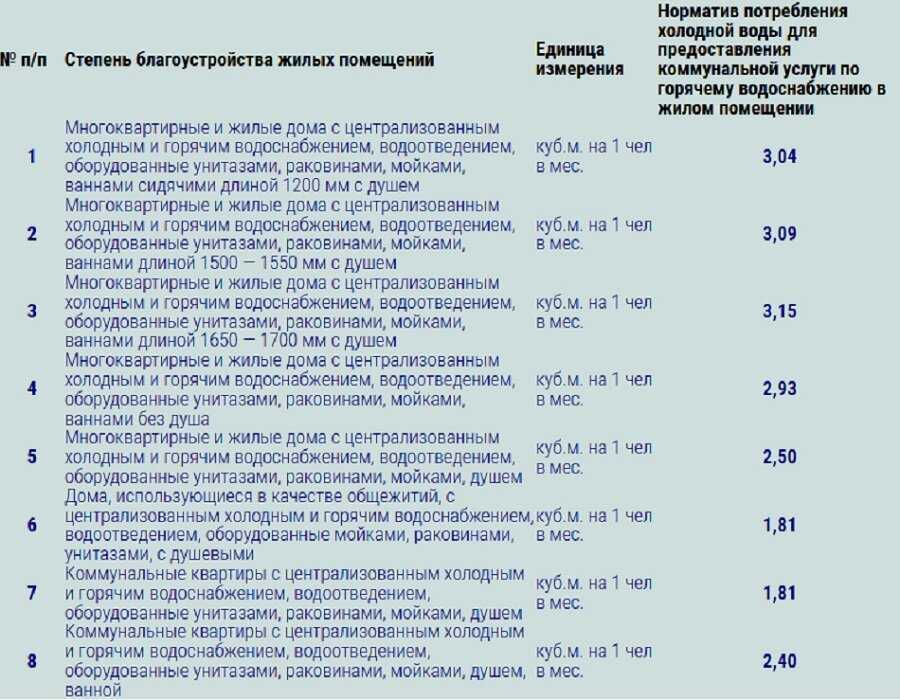 | № п/п | Степень благоустройства жилых помещений | Единица измерения | Норматив потребления холодной воды для предоставления коммунальной услуги по горячему водоснабжению в жилом помещении |
|---|---|---|---|
| 1 | Многоквартирные и жилые дома с централизованным холодным и горячим водоснабжением, водоотведением, оборудованные унитазами, раковинами, мойками, ваннами сидячими длиной 1200 мм с душем | куб.м. на 1 чел в мес. | 3,04 |
| 2 | Многоквартирные и жилые дома с централизованным холодным и горячим водоснабжением, водоотведением, оборудованные унитазами, раковинами, мойками, ваннами длиной 1500 – 1550 мм с душем | куб.м. на 1 чел в мес. | 3,09 |
| 3 | Многоквартирные и жилые дома с централизованным холодным и горячим водоснабжением, водоотведением, оборудованные унитазами, раковинами, мойками, ваннами длиной 1650 – 1700 мм с душем | куб.м. на 1 чел в мес. | 3,15 |
| 4 | Многоквартирные и жилые дома с централизованным холодным и горячим водоснабжением, водоотведением, оборудованные унитазами, раковинами, мойками, ваннами без душа | куб.м. на 1 чел в мес. | 2,93 |
| 5 | Многоквартирные и жилые дома с централизованным холодным и горячим водоснабжением, водоотведением, оборудованные унитазами, раковинами, мойками, душем | куб.м. на 1 чел в мес. | 2,50 |
| 6 | Дома, использующиеся в качестве общежитий, с централизованным холодным и горячим водоснабжением, водоотведением, оборудованные мойками, раковинами, унитазами, с душевыми | куб.м. на 1 чел в мес. | 1,81 |
| 7 | Коммунальные квартиры с централизованным холодным и горячим водоснабжением, водоотведением, оборудованные унитазами, раковинами, мойками, душем | куб.м. на 1 чел в мес. | 1,81 |
| 8 | Коммунальные квартиры с централизованным холодным и горячим водоснабжением, водоотведением, оборудованные унитазами, раковинами, мойками, душем, ванной | куб.м. на 1 чел в мес. | 2,40 |